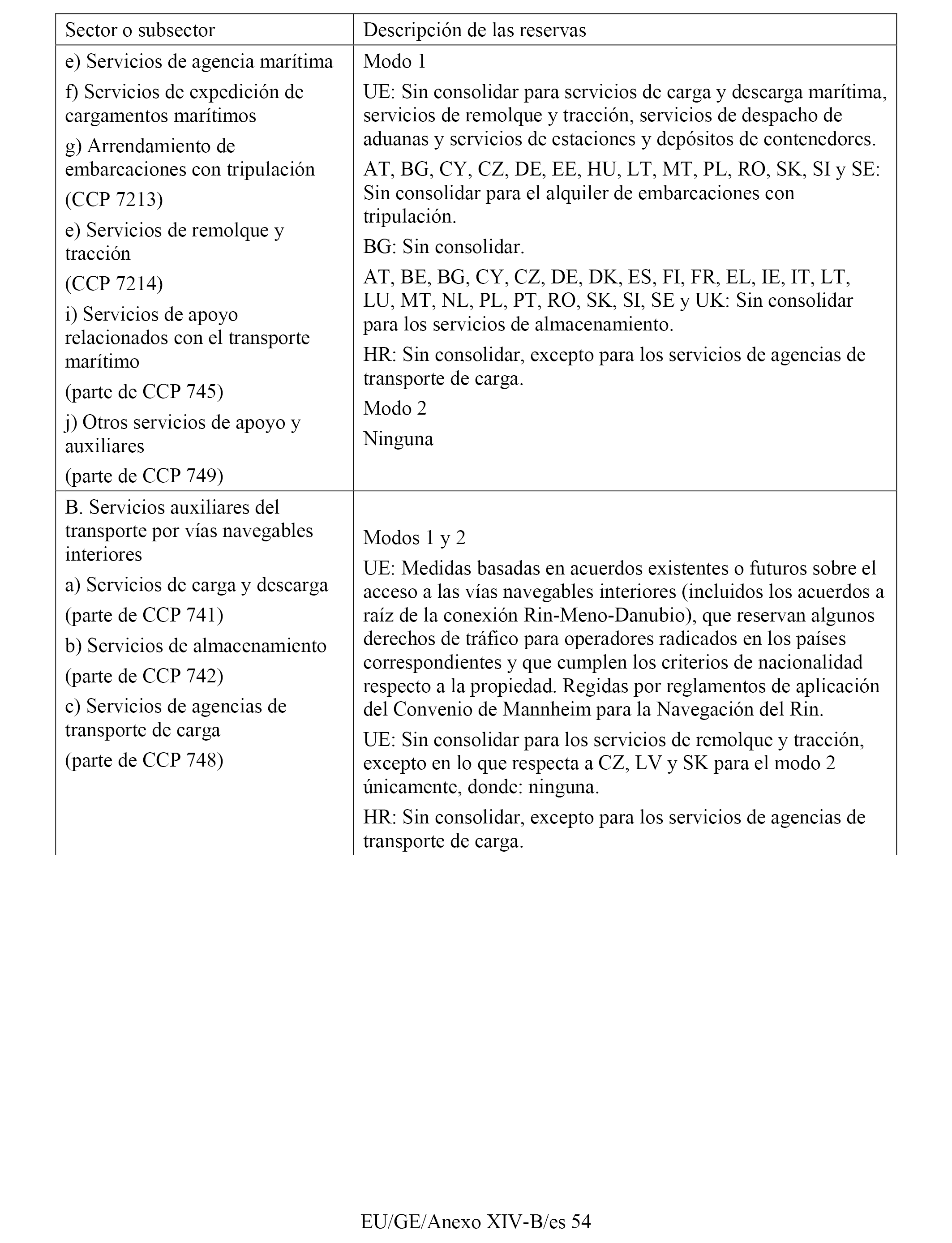 | Sector o subsector | Descripción de las reservas |
|---|---|
| e) Servicios de agencia marítima<br>f) Servicios de expedición de cargamentos marítimos<br>g) Arrendamiento de embarcaciones con tripulación<br>(CCP 7213)<br>e) Servicios de remolque y tracción<br>(CCP 7214)<br>i) Servicios de apoyo relacionados con el transporte marítimo<br>(parte de CCP 745)<br>j) Otros servicios de apoyo y auxiliares<br>(parte de CCP 749) | Modo 1<br>UE: Sin consolidar para servicios de carga y descarga marítima, servicios de remolque y tracción, servicios de despacho de aduanas y servicios de estaciones y depósitos de contenedores.<br>AT, BG, CY, CZ, DE, EE, HU, LT, MT, PL, RO, SK, SI y SE: Sin consolidar para el alquiler de embarcaciones con tripulación.<br>BG: Sin consolidar.<br>AT, BE, BG, CY, CZ, DE, DK, ES, FI, FR, EL, IE, IT, LT, LU, MT, NL, PL, PT, RO, SK, SI, SE y UK: Sin consolidar para los servicios de almacenamiento.<br>HR: Sin consolidar, excepto para los servicios de agencias de transporte de carga.<br>Modo 2<br>Ninguna |
| B. Servicios auxiliares del transporte por vías navegables interiores<br>a) Servicios de carga y descarga<br>(parte de CCP 741)<br>b) Servicios de almacenamiento<br>(parte de CCP 742)<br>c) Servicios de agencias de transporte de carga<br>(parte de CCP 748) | Modos 1 y 2<br>UE: Medidas basadas en acuerdos existentes o futuros sobre el acceso a las vías navegables interiores (incluidos los acuerdos a raíz de la conexión Rin-Meno-Danubio), que reservan algunos derechos de tráfico para operadores radicados en los países correspondientes y que cumplen los criterios de nacionalidad respecto a la propiedad. Regidas por reglamentos de aplicación del Convenio de Mannheim para la Navegación del Rin.<br>UE: Sin consolidar para los servicios de remolque y tracción, excepto en lo que respecta a CZ, LV y SK para el modo 2 únicamente, donde: ninguna.<br>HR: Sin consolidar, excepto para los servicios de agencias de transporte de carga. |

EU/GE/Anexo XIV-B/es 54